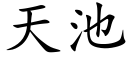 天池